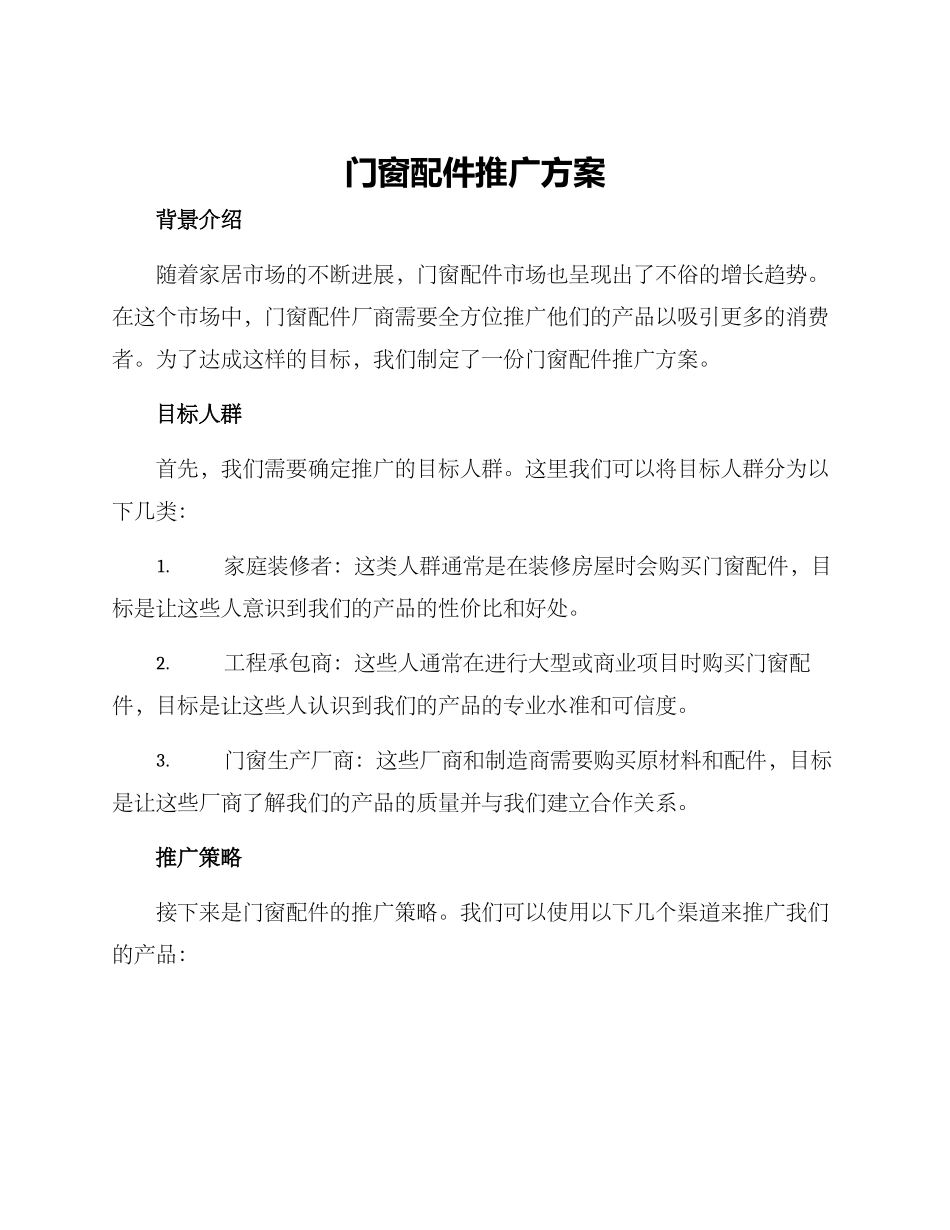 门窗配件推广方案

背景介绍

随着家居市场的不断进展，门窗配件市场也呈现出了不俗的增长趋势。在这个市场中，门窗配件厂商需要全方位推广他们的产品以吸引更多的消费者。为了达成这样的目标，我们制定了一份门窗配件推广方案。

目标人群

首先，我们需要确定推广的目标人群。这里我们可以将目标人群分为以下几类：

1. 家庭装修者：这类人群通常是在装修房屋时会购买门窗配件，目标是让这些人意识到我们的产品的性价比和好处。

2. 工程承包商：这些人通常在进行大型或商业项目时购买门窗配件，目标是让这些人认识到我们的产品的专业水准和可信度。

3. 门窗生产厂商：这些厂商和制造商需要购买原材料和配件，目标是让这些厂商了解我们的产品的质量并与我们建立合作关系。

推广策略

接下来是门窗配件的推广策略。我们可以使用以下几个渠道来推广我们的产品：